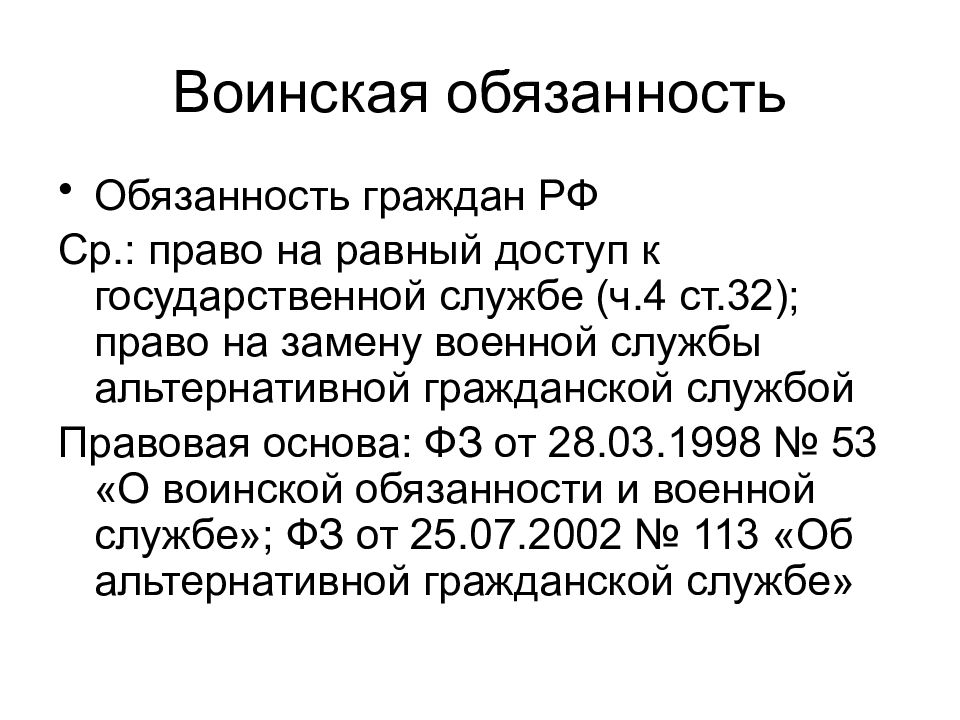 Воинская обязанность

• Обязанность граждан РФ

Ср.: право на равный доступ к государственной службе (ч.4 ст.32); право на замену военной службы альтернативной гражданской службой

Правовая основа: ФЗ от 28.03.1998 № 53 «О воинской обязанности и военной службе»; ФЗ от 25.07.2002 № 113 «Об альтернативной гражданской службе»